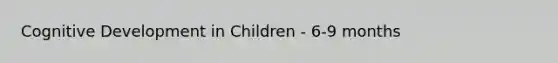 Cognitive Development in Children - 6-9 months